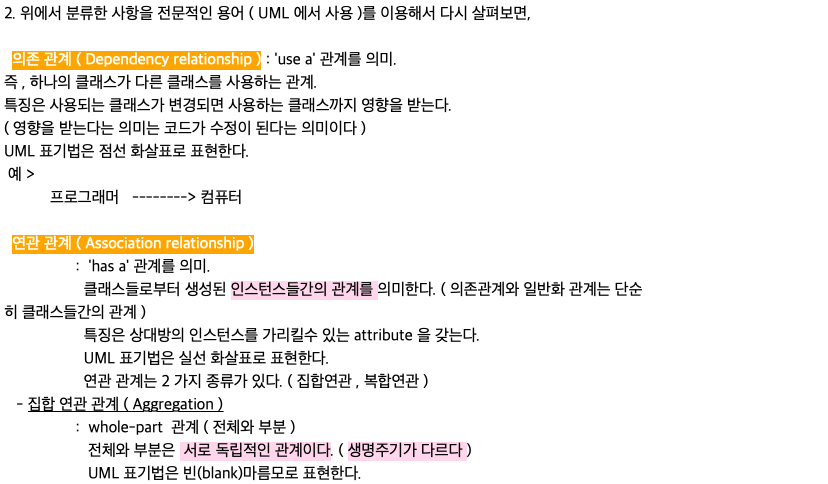 2. 위에서 분류한 사항을 전문적인 용어 ( UML 에서 사용 )를 이용해서 다시 살펴보면,

의존 관계 ( Dependency relationship ) : 'use a' 관계를 의미.
즉 , 하나의 클래스가 다른 클래스를 사용하는 관계.
특징은 사용되는 클래스가 변경되면 사용하는 클래스까지 영향을 받는다.
( 영향을 받는다는 의미는 코드가 수정이 된다는 의미이다 )
UML 표기법은 점선 화살표로 표현한다.
예 >
프로그래머 --------> 컴퓨터

연관 관계 ( Association relationship )
: 'has a' 관계를 의미.
클래스들로부터 생성된 인스턴스들간의 관계를 의미한다. ( 의존관계와 일반화 관계는 단순히 클래스들간의 관계 )
특징은 상대방의 인스턴스를 가리킬수 있는 attribute 을 갖는다.
UML 표기법은 실선 화살표로 표현한다.
연관 관계는 2 가지 종류가 있다. ( 집합연관 , 복합연관 )
- 집합 연관 관계 ( Aggregation )
: whole-part 관계 ( 전체와 부분 )
전체와 부분은 서로 독립적인 관계이다. ( 생명주기가 다르다 )
UML 표기법은 빈(blank)마름모로 표현한다.